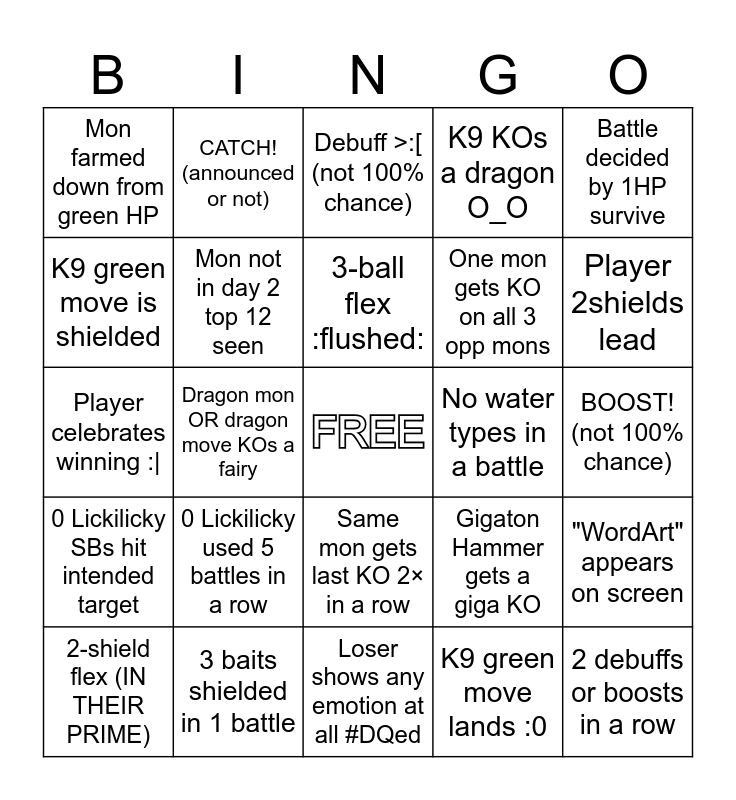 | B | I | N | G | O |
|---|---|---|---|---|
| Mon farmed down from green HP | CATCH! (announced or not) | Debuff >:[ (not 100% chance) | K9 KOs a dragon O_O | Battle decided by 1HP survive |
| K9 green move is shielded | Mon not in day 2 top 12 seen | 3-ball flex :flushed: | One mon gets KO on all 3 opp mons | Player 2shields lead |
| Player celebrates winning :\| | Dragon mon OR dragon move KOs a fairy | FREE | No water types in a battle | BOOST! (not 100% chance) |
| 0 Lickilicky SBs hit intended target | 0 Lickilicky used 5 battles in a row | Same mon gets last KO 2× in a row | Gigaton Hammer gets a giga KO | "WordArt" appears on screen |
| 2-shield flex (IN THEIR PRIME) | 3 baits shielded in 1 battle | Loser shows any emotion at all #DQed | K9 green move lands :0 | 2 debuffs or boosts in a row |